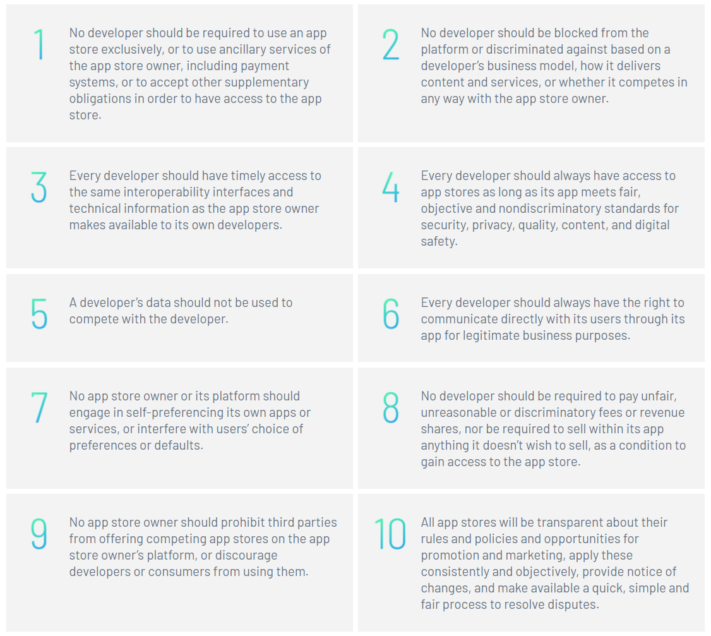 1 No developer should be required to use an app store exclusively, or to use ancillary services of the app store owner, including payment systems, or to accept other supplementary obligations in order to have access to the app store.

2 No developer should be blocked from the platform or discriminated against based on a developer's business model, how it delivers content and services, or whether it competes in any way with the app store owner.

3 Every developer should have timely access to the same interoperability interfaces and technical information as the app store owner makes available to its own developers.

4 Every developer should always have access to app stores as long as its app meets fair, objective and nondiscriminatory standards for security, privacy, quality, content, and digital safety.

5 A developer's data should not be used to compete with the developer.

6 Every developer should always have the right to communicate directly with its users through its app for legitimate business purposes.

7 No app store owner or its platform should engage in self-preferencing its own apps or services, or interfere with users' choice of preferences or defaults.

8 No developer should be required to pay unfair, unreasonable or discriminatory fees or revenue shares, nor be required to sell within its app anything it doesn't wish to sell, as a condition to gain access to the app store.

9 No app store owner should prohibit third parties from offering competing app stores on the app store owner's platform, or discourage developers or consumers from using them.

10 All app stores will be transparent about their rules and policies and opportunities for promotion and marketing, apply these consistently and objectively, provide notice of changes, and make available a quick, simple and fair process to resolve disputes.